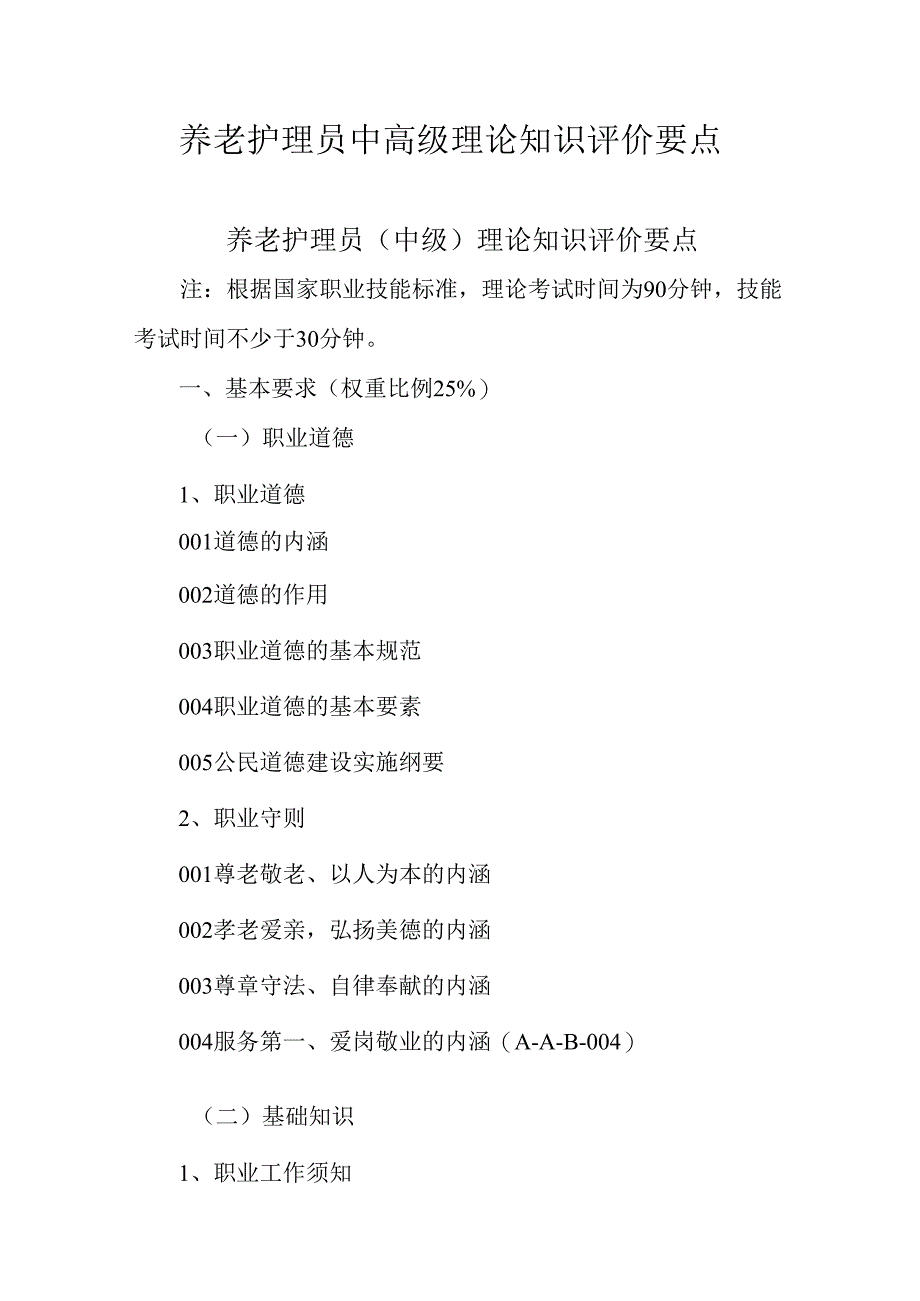 养老护理员中高级理论知识评价要点

养老护理员（中级）理论知识评价要点

注：根据国家职业技能标准，理论考试时间为90分钟，技能考试时间不少于30分钟。

一、基本要求（权重比例25%）

（一）职业道德

1、职业道德

001道德的内涵

002道德的作用

003职业道德的基本规范

004职业道德的基本要素

005公民道德建设实施纲要

2、职业守则

001尊老敬老、以人为本的内涵

002孝老爱亲，弘扬美德的内涵

003尊章守法、自律奉献的内涵

004服务第一、爱岗敬业的内涵（A-A-B-004）

（二）基础知识

1、职业工作须知